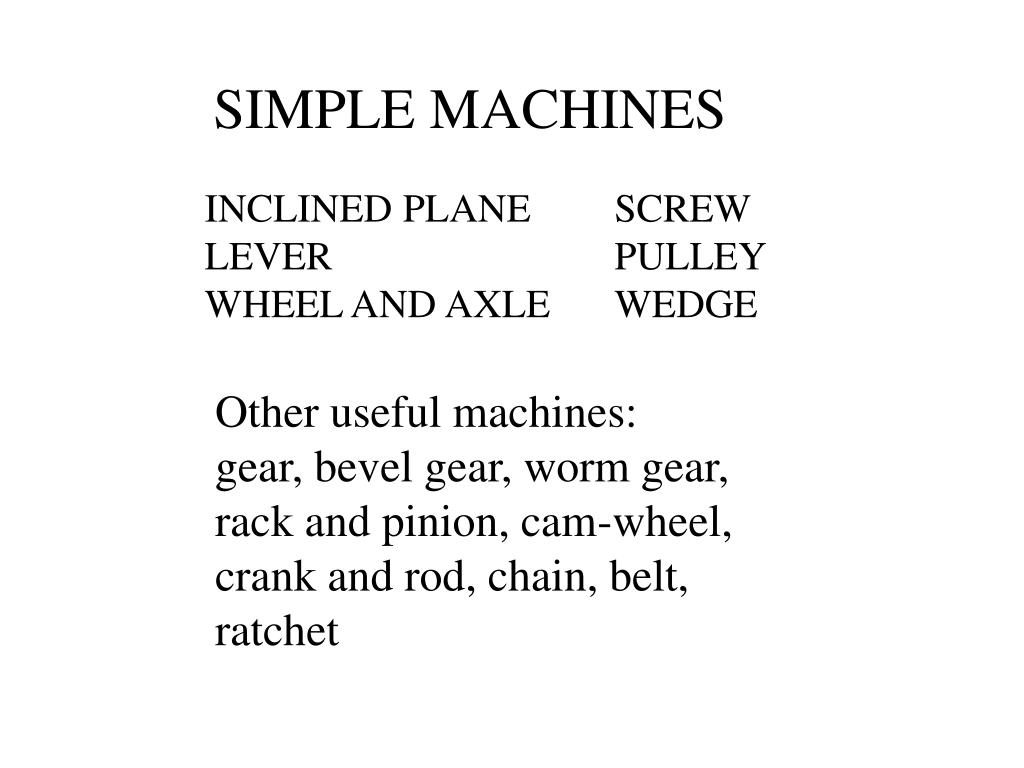 SIMPLE MACHINES

INCLINED PLANE
LEVER
WHEEL AND AXLE

SCREW
PULLEY
WEDGE

Other useful machines:
gear, bevel gear, worm gear, rack and pinion, cam-wheel, crank and rod, chain, belt, ratchet